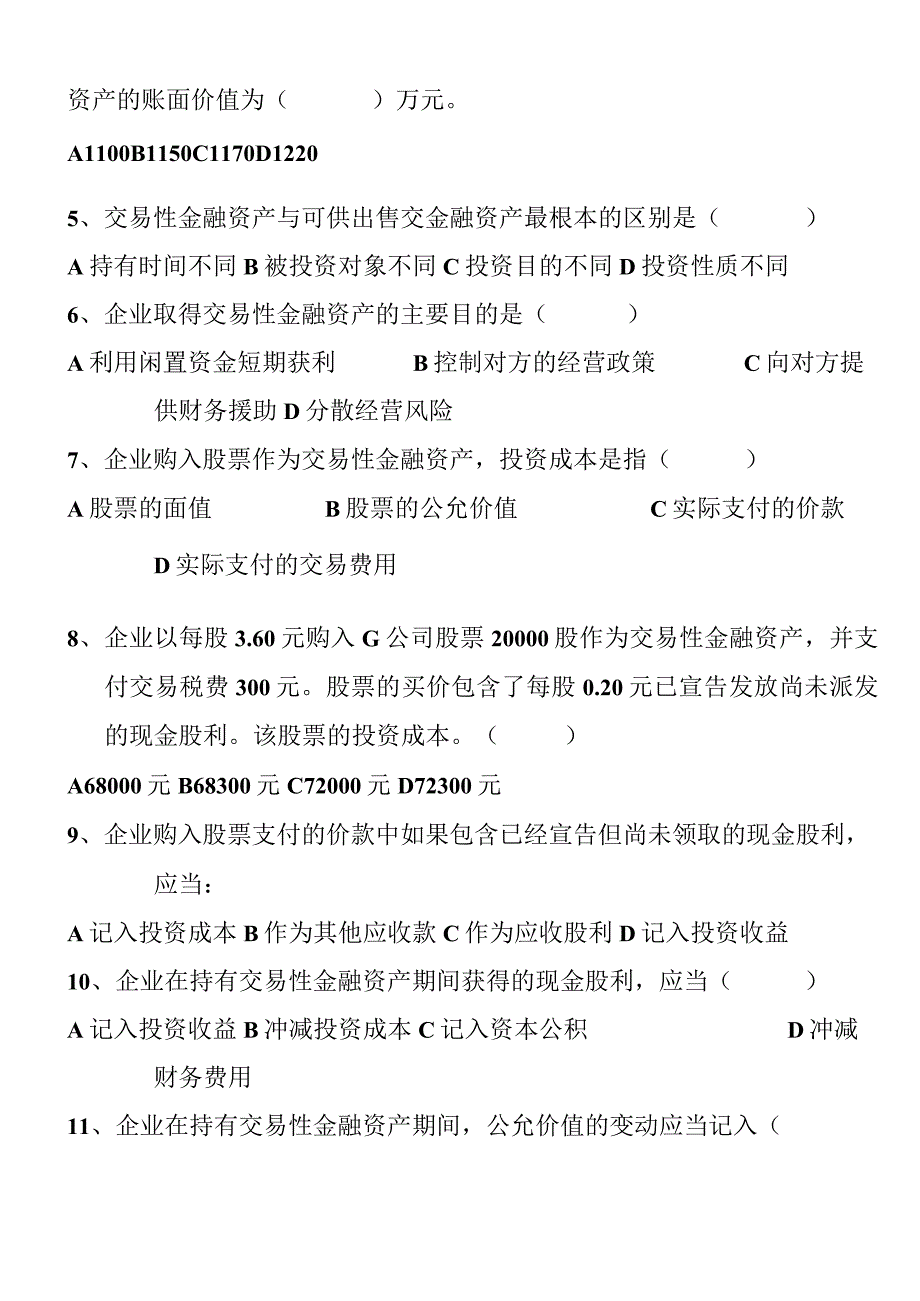 资产的账面价值为（　　　）万元。

A1100B1150C1170D1220

5、交易性金融资产与可供出售交金融资产最根本的区别是（　　　）

A 持有时间不同 B 被投资对象不同 C 投资目的不同 D 投资性质不同

6、企业取得交易性金融资产的主要目的是（　　　）

A 利用闲置资金短期获利　　　B 控制对方的经营政策　　　C 向对方提供财务援助 D 分散经营风险

7、企业购入股票作为交易性金融资产，投资成本是指（　　　）

A 股票的面值　　　B 股票的公允价值　　　C 实际支付的价款

D 实际支付的交易费用

8、企业以每股 3.60 元购入 G 公司股票 20000 股作为交易性金融资产，并支付交易税费 300 元。股票的买价包含了每股 0.20 元已宣告发放尚未派发的现金股利。该股票的投资成本。（　　　）

A68000 元 B68300 元 C72000 元 D72300 元

9、企业购入股票支付的价款中如果包含已经宣告但尚未领取的现金股利，应当：

A 记入投资成本 B 作为其他应收款 C 作为应收股利 D 记入投资收益

10、企业在持有交易性金融资产期间获得的现金股利，应当（　　　）

A 记入投资收益 B 冲减投资成本 C 记入资本公积　　　D 冲减财务费用

11、企业在持有交易性金融资产期间，公允价值的变动应当记入（